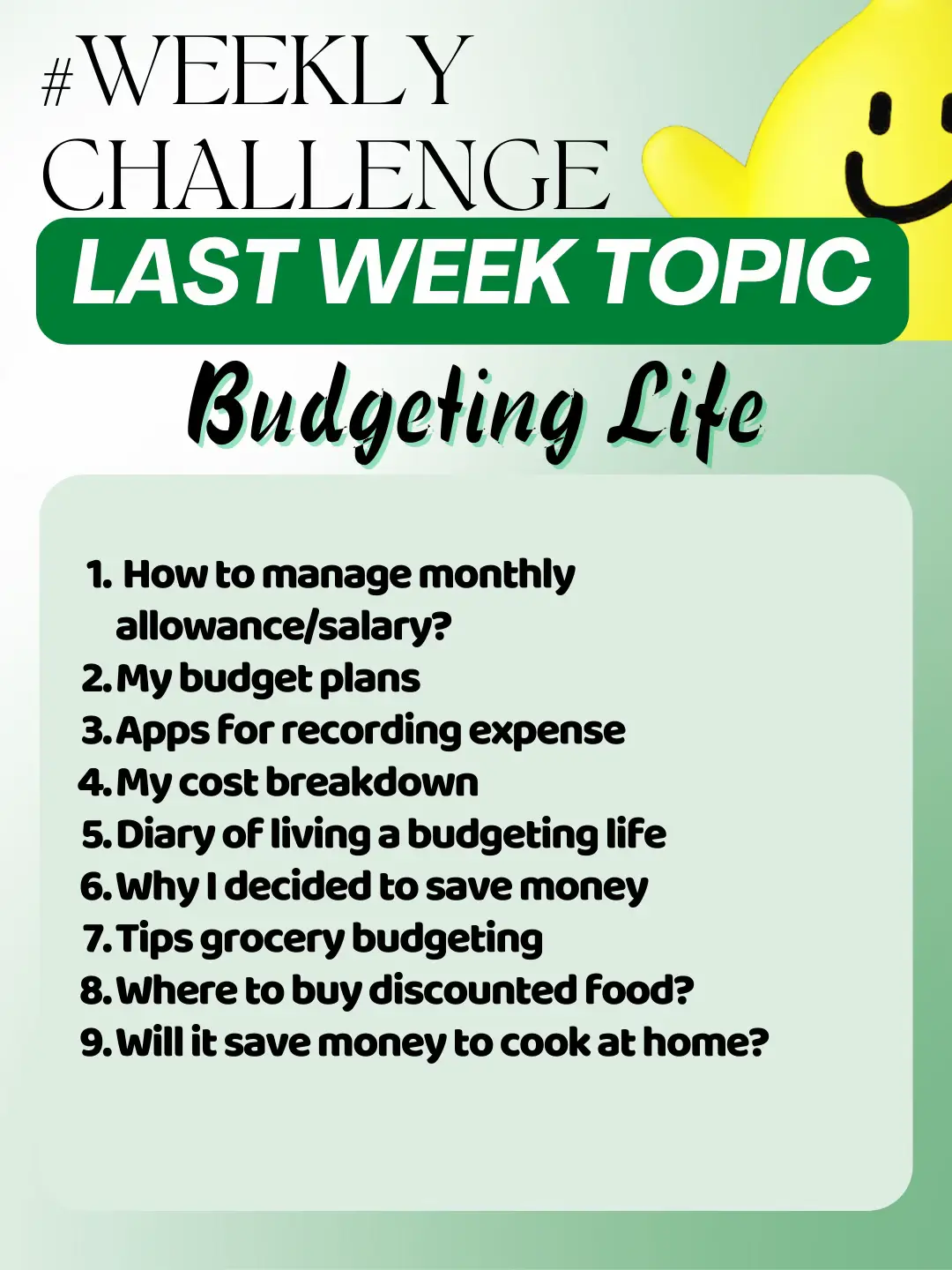 #WEEKLY CHALLENGE

LAST WEEK TOPIC

Budgeting Life

1. How to manage monthly allowance/salary?
2. My budget plans
3. Apps for recording expense
4. My cost breakdown
5. Diary of living a budgeting life
6. Why I decided to save money
7. Tips grocery budgeting
8. Where to buy discounted food?
9. Will it save money to cook at home?